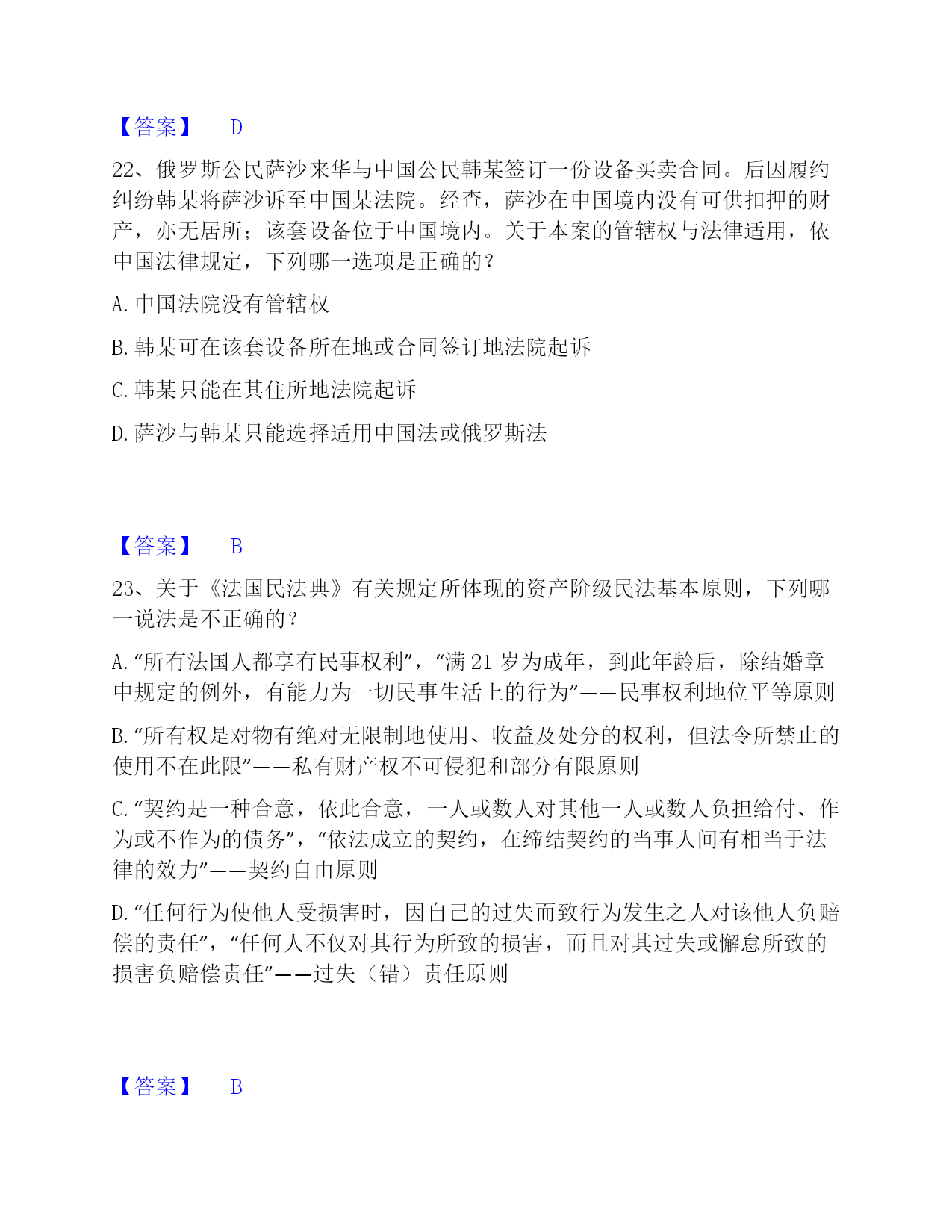 【答案】 D

22、俄罗斯公民萨沙来华与中国公民韩某签订一份设备买卖合同。后因履约纠纷韩某将萨沙诉至中国某法院。经查，萨沙在中国境内没有可供扣押的财产，亦无居所；该套设备位于中国境内。关于本案的管辖权与法律适用，依中国法律规定，下列哪一选项是正确的？

A. 中国法院没有管辖权

B. 韩某可在该套设备所在地或合同签订地法院起诉

C. 韩某只能在其住所地法院起诉

D. 萨沙与韩某只能选择适用中国法或俄罗斯法

【答案】 B

23、关于《法国民法典》有关规定所体现的资产阶级民法基本原则，下列哪一说法是不正确的？

A. “所有法国人都享有民事权利”，“满 21 岁为成年，到此年龄后，除结婚章中规定的例外，有能力为一切民事生活上的行为”——民事权利地位平等原则

B. “所有权是对物有绝对无限制地使用、收益及处分的权利，但法令所禁止的使用不在此限”——私有财产权不可侵犯和部分有限原则

C. “契约是一种合意，依此合意，一人或数人对其他一人或数人负担给付、作为或不作为的债务”，“依法成立的契约，在缔结契约的当事人间有相当于法律的效力”——契约自由原则

D. “任何行为使他人受损害时，因自己的过失而致行为发生之人对该他人负赔偿的责任”，“任何人不仅对其行为所致的损害，而且对其过失或懈怠所致的损害负赔偿责任”——过失（错）责任原则

【答案】 B